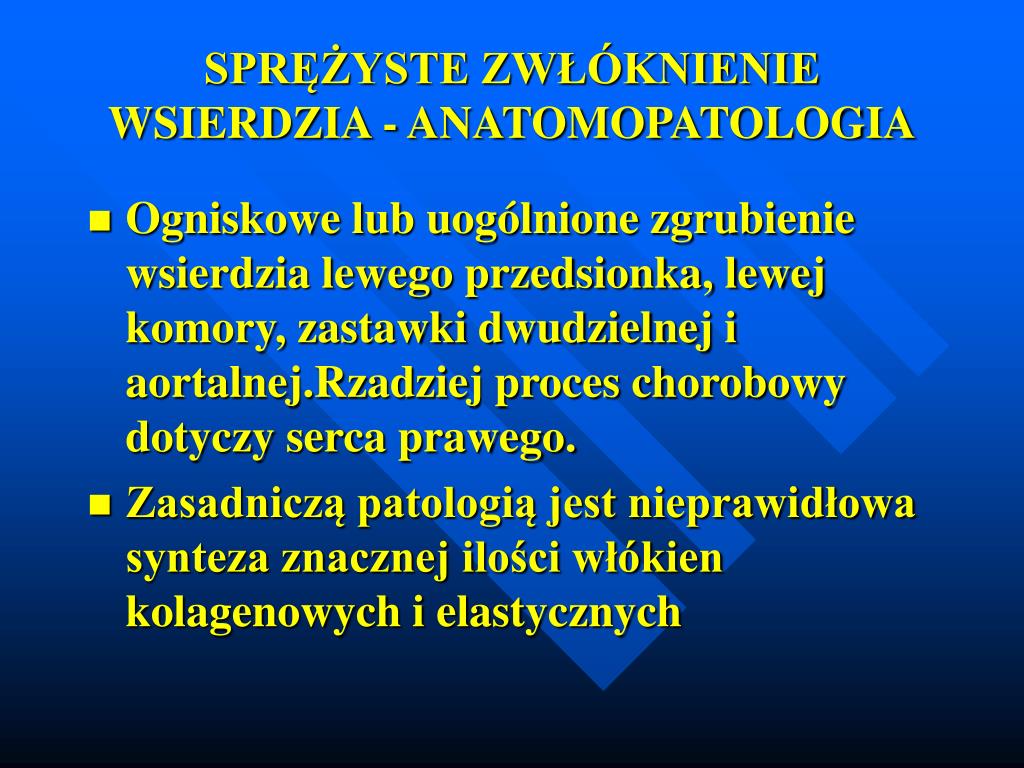 SPRĘŻYSTE ZWŁÓKNIENIE WSIERDZIA - ANATOMOPATOLOGIA

■ Ogniskowe lub uogólnione zgrubienie wsierdzia lewego przedsionka, lewej komory, zastawki dwudzielnej i aortalnej.Rzadziej proces chorobowy dotyczy serca prawego.

■ Zasadniczą patologią jest nieprawidłowa synteza znacznej ilości włókien kolagenowych i elastycznych